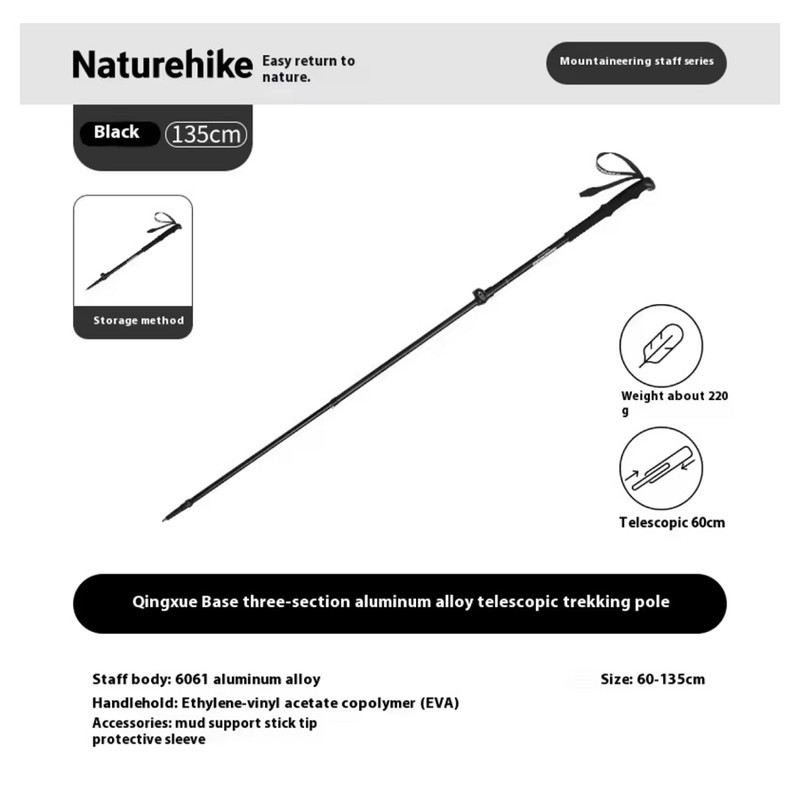 Naturehike Easy return to nature.

Mountaineering staff series

Black 135cm

Storage method

Weight about 220 g

Telescopic 60cm

Qingxue Base three-section aluminum alloy telescopic trekking pole

Staff body: 6061 aluminum alloy

Size: 60-135cm

Handlehold: Ethylene-vinyl acetate copolymer (EVA)

Accessories: mud support stick tip protective sleeve